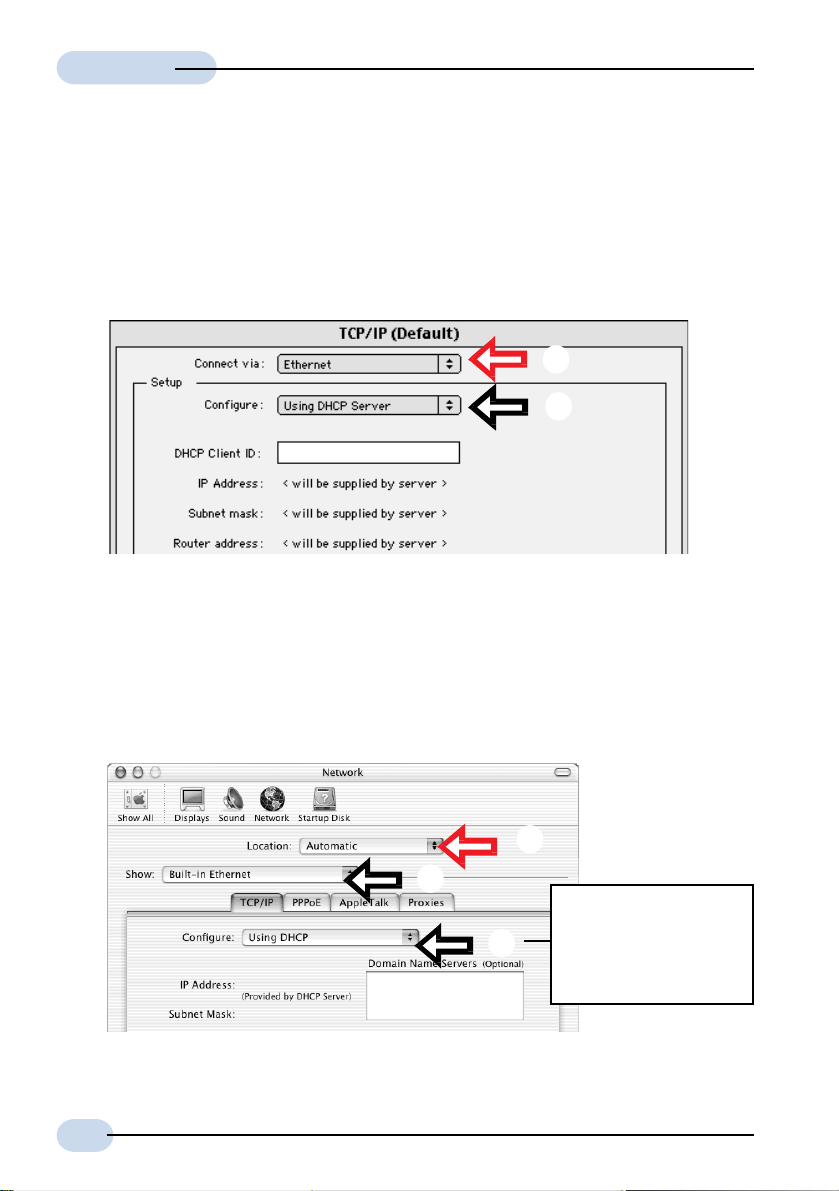 TCP/IP (Default)

Connect via: Ethernet

Setup

Configure: Using DHCP Server

DHCP Client ID:

IP Address: < will be supplied by server >

Subnet mask: < will be supplied by server >

Router address: < will be supplied by server >

Network

Show All Displays Sound Network Startup Disk

Location: Automatic

Show: Built-in Ethernet

TCP/IP PPPoE AppleTalk Proxies

Configure: Using DHCP

Domain Name Servers (Optional)

IP Address:
(Provided by DHCP Server)

Subnet Mask: